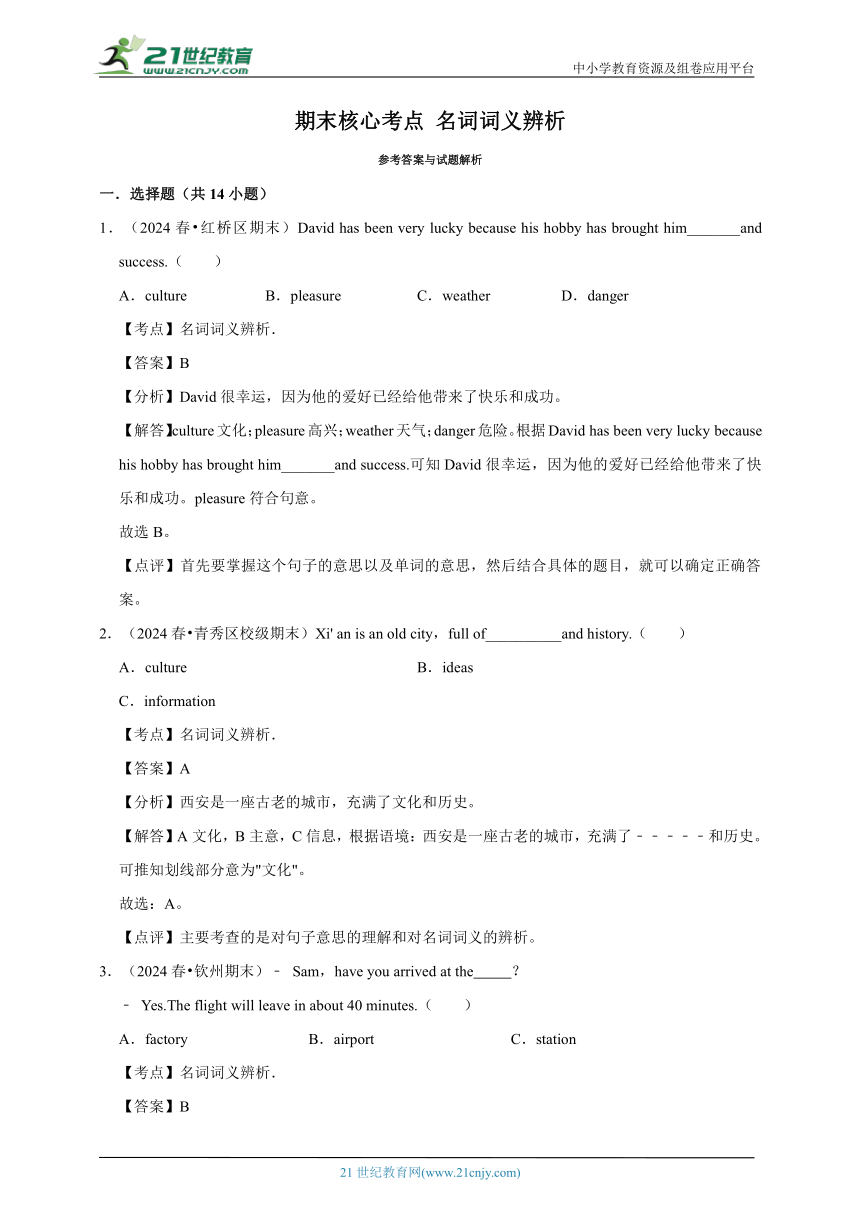 21世纪教育
www.21cnjy.com

中小学教育资源及组卷应用平台

期末核心考点 名词词义辨析

参考答案与试题解析

一．选择题（共 14 小题）

1．（2024 春•红桥区期末）David has been very lucky because his hobby has brought him_______and success.（　　）

A．culture　B．pleasure　C．weather　D．danger

【考点】名词词义辨析．

【答案】B

【分析】David 很幸运，因为他的爱好已经给他带来了快乐和成功。

【解答】culture 文化；pleasure 高兴；weather 天气；danger 危险。根据 David has been very lucky because his hobby has brought him_______and success.可知 David 很幸运，因为他的爱好已经给他带来了快乐和成功。pleasure 符合句意。

故选 B。

【点评】首先要掌握这个句子的意思以及单词的意思，然后结合具体的题目，就可以确定正确答案。

2．（2024 春•青秀区校级期末）Xi' an is an old city，full of__________and history.（　　）

A．culture　B．ideas

C．information

【考点】名词词义辨析．

【答案】A

【分析】西安是一座古老的城市，充满了文化和历史。

【解答】A 文化，B 主意，C 信息，根据语境：西安是一座古老的城市，充满了－－－－－和历史。可推知划线部分意为"文化"。

故选：A。

【点评】主要考查的是对句子意思的理解和对名词词义的辨析。

3．（2024 春•钦州期末）－ Sam，have you arrived at the_____？

－ Yes.The flight will leave in about 40 minutes.（　　）

A．factory　B．airport　C．station

【考点】名词词义辨析．

【答案】B

21 世纪教育网(www.21cnjy.com)